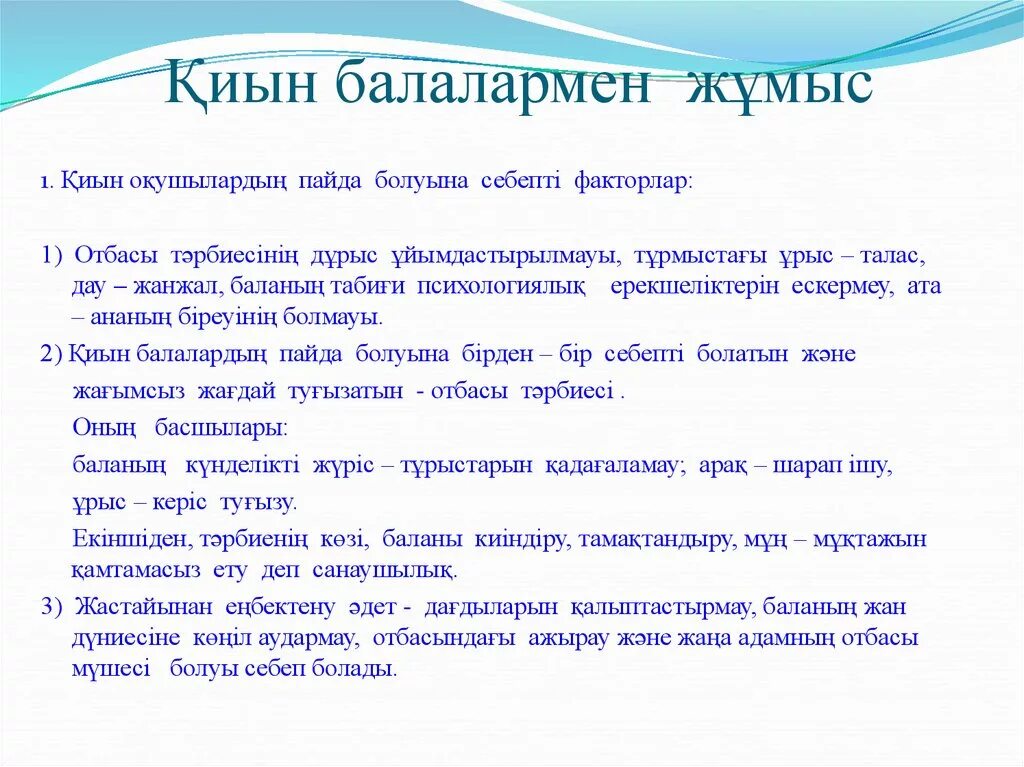 Қиын балалармен жұмыс

1. Қиын оқушылардың пайда болуына себепті факторлар:

1) Отбасы тәрбиесінің дұрыс ұйымдастырылмауы, тұрмыстағы ұрыс – талас, дау – жанжал, баланың табиғи психологиялық ерекшеліктерін ескермеу, ата – ананың біреуінің болмауы.

2) Қиын балалардың пайда болуына бірден – бір себепті болатын және жағымсыз жағдай туғызатын - отбасы тәрбиесі .

Оның басшылары:

баланың күнделікті жүріс – тұрыстарын қадағаламау; арақ – шарап ішу, ұрыс – керіс туғызу.

Екіншіден, тәрбиенің көзі, баланы киіндіру, тамақтандыру, мұң – мұқтажын қамтамасыз ету деп санаушылық.

3) Жастайынан еңбектену әдет - дағдыларын қалыптастырмау, баланың жан дүниесіне көңіл аудармау, отбасындағы ажырау және жаңа адамның отбасы мүшесі болуы себеп болады.